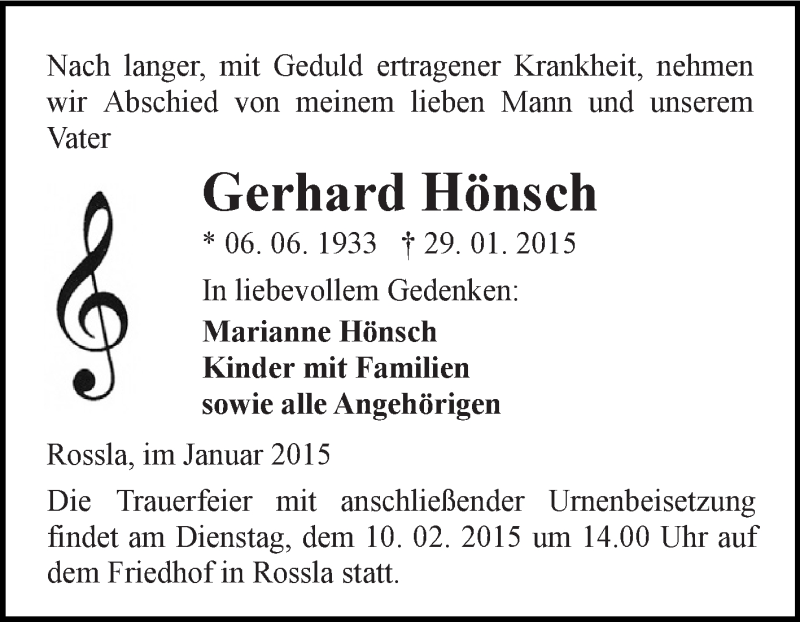 Nach langer, mit Geduld ertragener Krankheit, nehmen wir Abschied von meinem lieben Mann und unserem Vater

Gerhard Hönsch

* 06. 06. 1933 † 29. 01. 2015

In liebevollem Gedenken:

Marianne Hönsch
Kinder mit Familien
sowie alle Angehörigen

Rossla, im Januar 2015

Die Trauerfeier mit anschließender Urnenbeisetzung findet am Dienstag, dem 10. 02. 2015 um 14.00 Uhr auf dem Friedhof in Rossla statt.